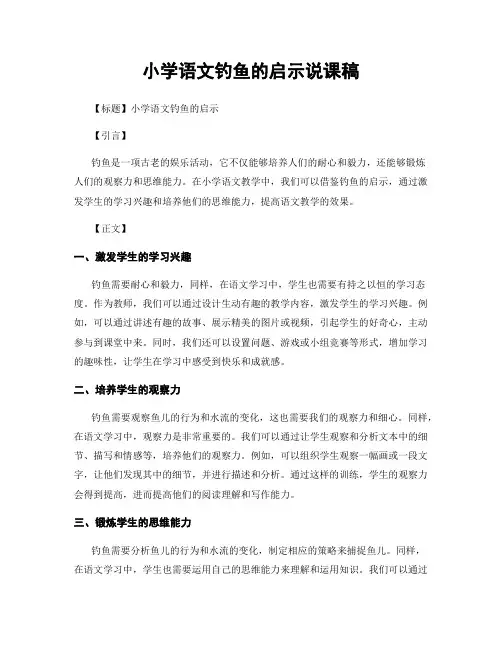 小学语文钓鱼的启示说课稿

【标题】小学语文钓鱼的启示

【引言】

钓鱼是一项古老的娱乐活动，它不仅能够培养人们的耐心和毅力，还能够锻炼人们的观察力和思维能力。在小学语文教学中，我们可以借鉴钓鱼的启示，通过激发学生的学习兴趣和培养他们的思维能力，提高语文教学的效果。

【正文】

一、激发学生的学习兴趣

钓鱼需要耐心和毅力，同样，在语文学习中，学生也需要有持之以恒的学习态度。作为教师，我们可以通过设计生动有趣的教学内容，激发学生的学习兴趣。例如，可以通过讲述有趣的故事、展示精美的图片或视频，引起学生的好奇心，主动参与到课堂中来。同时，我们还可以设置问题、游戏或小组竞赛等形式，增加学习的趣味性，让学生在学习中感受到快乐和成就感。

二、培养学生的观察力

钓鱼需要观察鱼儿的行为和水流的变化，这也需要我们的观察力和细心。同样，在语文学习中，观察力是非常重要的。我们可以通过让学生观察和分析文本中的细节、描写和情感等，培养他们的观察力。例如，可以组织学生观察一幅画或一段文字，让他们发现其中的细节，并进行描述和分析。通过这样的训练，学生的观察力会得到提高，进而提高他们的阅读理解和写作能力。

三、锻炼学生的思维能力

钓鱼需要分析鱼儿的行为和水流的变化，制定相应的策略来捕捉鱼儿。同样，在语文学习中，学生也需要运用自己的思维能力来理解和运用知识。我们可以通过